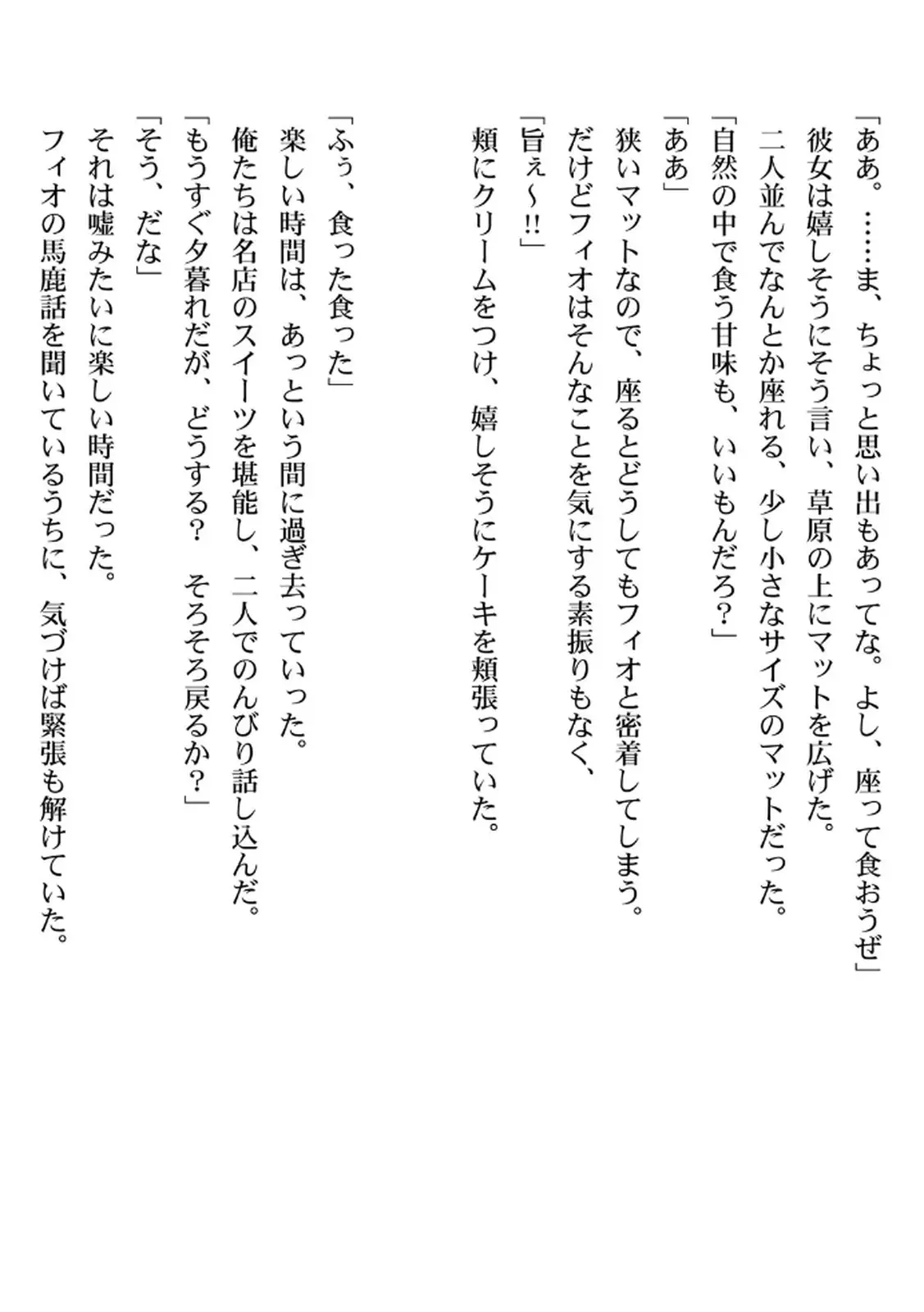 「ああ。……ま、ちょっと思い出もあってな。よし、座って食おうぜ」
彼女は嬉しそうにそう言い、草原の上にマットを広げた。
二人並んでなんとか座れる、少し小さなサイズのマットだった。
「自然の中で食う甘味も、いいもんだろ？」
「ああ」
狭いマットなので、座るとどうしてもフィオと密着してしまう。
だけどフィオはそんなことを気にする素振りもなく、
「旨ぇ～!!」
頬にクリームをつけ、嬉しそうにケーキを頬張っていた。

「ふぅ、食った食った」
楽しい時間は、あっという間に過ぎ去っていった。
俺たちは名店のスイーツを堪能し、二人でのんびり話し込んだ。
「もうすぐ夕暮れだが、どうする？　そろそろ戻るか？」
「そう、だな」
それは嘘みたいに楽しい時間だった。
フィオの馬鹿話を聞いているうちに、気づけば緊張も解けていた。